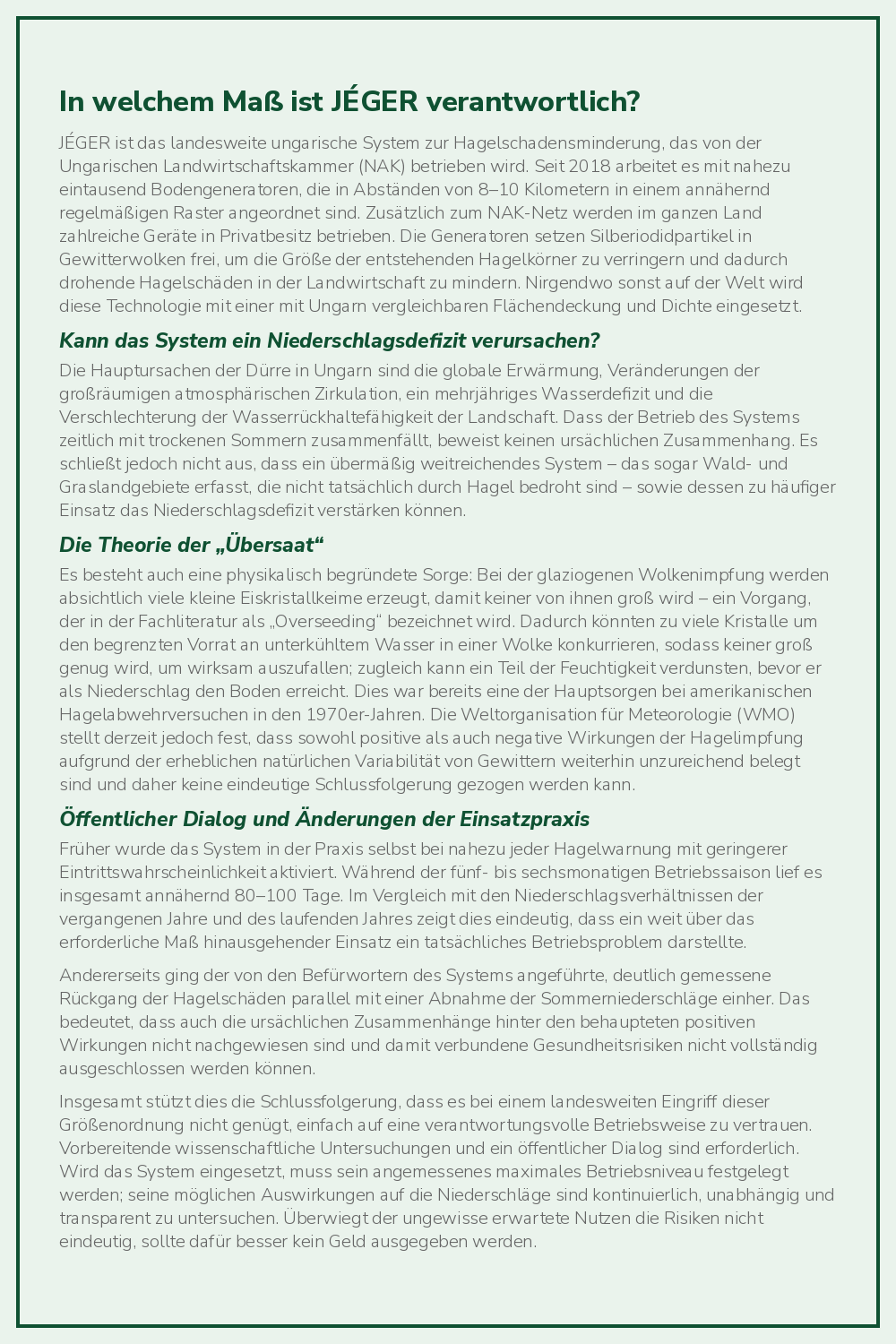 In welchem Maß ist JÉGER verantwortlich?

JÉGER ist das landesweite ungarische System zur Hagelschadensminderung, das von der Ungarischen Landwirtschaftskammer (NAK) betrieben wird. Seit 2018 arbeitet es mit nahezu eintausend Bodengeneratoren, die in Abständen von 8–10 Kilometern in einem annähernd regelmäßigen Raster angeordnet sind. Zusätzlich zum NAK-Netz werden im ganzen Land zahlreiche Geräte in Privatbesitz betrieben. Die Generatoren setzen Silberiodidpartikel in Gewitterwolken frei, um die Größe der entstehenden Hagelkörner zu verringern und dadurch drohende Hagelschäden in der Landwirtschaft zu mindern. Nirgendwo sonst auf der Welt wird diese Technologie mit einer mit Ungarn vergleichbaren Flächendeckung und Dichte eingesetzt.

Kann das System ein Niederschlagsdefizit verursachen?

Die Hauptursachen der Dürre in Ungarn sind die globale Erwärmung, Veränderungen der großräumigen atmosphärischen Zirkulation, ein mehrjähriges Wasserdefizit und die Verschlechterung der Wasserrückhaltefähigkeit der Landschaft. Dass der Betrieb des Systems zeitlich mit trockenen Sommern zusammenfällt, beweist keinen ursächlichen Zusammenhang. Es schließt jedoch nicht aus, dass ein übermäßig weitreichendes System – das sogar Wald- und Graslandgebiete erfasst, die nicht tatsächlich durch Hagel bedroht sind – sowie dessen zu häufiger Einsatz das Niederschlagsdefizit verstärken können.

Die Theorie der „Übersaat“

Es besteht auch eine physikalisch begründete Sorge: Bei der glaziogenen Wolkenimpfung werden absichtlich viele kleine Eiskristallkeime erzeugt, damit keiner von ihnen groß wird – ein Vorgang, der in der Fachliteratur als „Overseeding“ bezeichnet wird. Dadurch könnten zu viele Kristalle um den begrenzten Vorrat an unterkühltem Wasser in einer Wolke konkurrieren, sodass keiner groß genug wird, um wirksam auszufallen; zugleich kann ein Teil der Feuchtigkeit verdunsten, bevor er als Niederschlag den Boden erreicht. Dies war bereits eine der Hauptsorgen bei amerikanischen Hagelabwehrversuchen in den 1970er-Jahren. Die Weltorganisation für Meteorologie (WMO) stellt derzeit jedoch fest, dass sowohl positive als auch negative Wirkungen der Hagelimpfung aufgrund der erheblichen natürlichen Variabilität von Gewittern weiterhin unzureichend belegt sind und daher keine eindeutige Schlussfolgerung gezogen werden kann.

Öffentlicher Dialog und Änderungen der Einsatzpraxis

Früher wurde das System in der Praxis selbst bei nahezu jeder Hagelwarnung mit geringerer Eintrittswahrscheinlichkeit aktiviert. Während der fünf- bis sechsmonatigen Betriebssaison lief es insgesamt annähernd 80–100 Tage. Im Vergleich mit den Niederschlagsverhältnissen der vergangenen Jahre und des laufenden Jahres zeigt dies eindeutig, dass ein weit über das erforderliche Maß hinausgehender Einsatz ein tatsächliches Betriebsproblem darstellte.

Andererseits ging der von den Befürwortern des Systems angeführte, deutlich gemessene Rückgang der Hagelschäden parallel mit einer Abnahme der Sommerniederschläge einher. Das bedeutet, dass auch die ursächlichen Zusammenhänge hinter den behaupteten positiven Wirkungen nicht nachgewiesen sind und damit verbundene Gesundheitsrisiken nicht vollständig ausgeschlossen werden können.

Insgesamt stützt dies die Schlussfolgerung, dass es bei einem landesweiten Eingriff dieser Größenordnung nicht genügt, einfach auf eine verantwortungsvolle Betriebsweise zu vertrauen. Vorbereitende wissenschaftliche Untersuchungen und ein öffentlicher Dialog sind erforderlich. Wird das System eingesetzt, muss sein angemessenes maximales Betriebsniveau festgelegt werden; seine möglichen Auswirkungen auf die Niederschläge sind kontinuierlich, unabhängig und transparent zu untersuchen. Überwiegt der ungewisse erwartete Nutzen die Risiken nicht eindeutig, sollte dafür besser kein Geld ausgegeben werden.